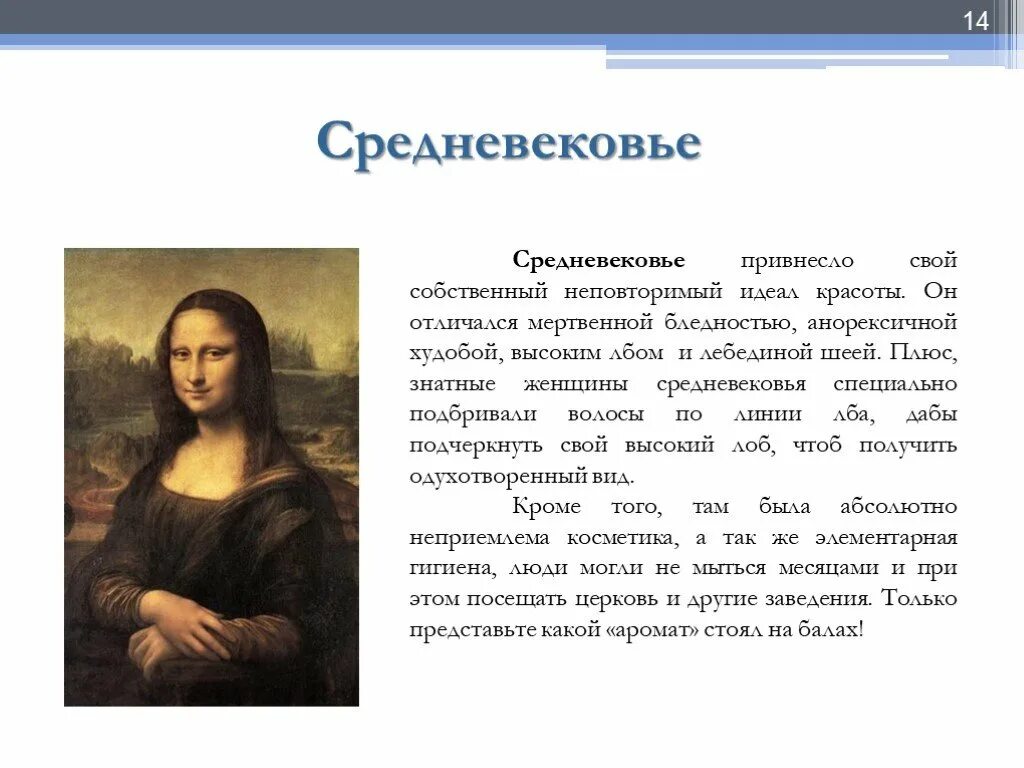 14

Средневековье

Средневековье привнесло свой собственный неповторимый идеал красоты. Он отличался мертвенной бледностью, анорексичной худобой, высоким лбом и лебединой шеей. Плюс, знатные женщины средневековья специально подбривали волосы по линии лба, дабы подчеркнуть свой высокий лоб, чтоб получить одухотворенный вид.

Кроме того, там была абсолютно неприемлема косметика, а так же элементарная гигиена, люди могли не мыться месяцами и при этом посещать церковь и другие заведения. Только представьте какой «аромат» стоял на балах!